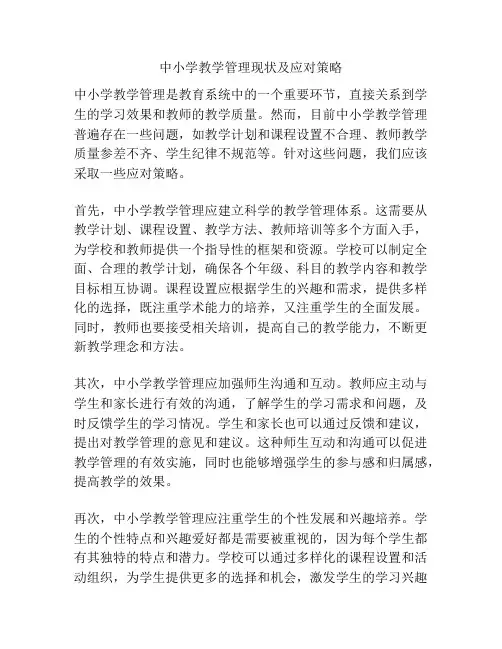 中小学教学管理现状及应对策略

中小学教学管理是教育系统中的一个重要环节，直接关系到学生的学习效果和教师的教学质量。然而，目前中小学教学管理普遍存在一些问题，如教学计划和课程设置不合理、教师教学质量参差不齐、学生纪律不规范等。针对这些问题，我们应该采取一些应对策略。

首先，中小学教学管理应建立科学的教学管理体系。这需要从教学计划、课程设置、教学方法、教师培训等多个方面入手，为学校和教师提供一个指导性的框架和资源。学校可以制定全面、合理的教学计划，确保各个年级、科目的教学内容和教学目标相互协调。课程设置应根据学生的兴趣和需求，提供多样化的选择，既注重学术能力的培养，又注重学生的全面发展。同时，教师也要接受相关培训，提高自己的教学能力，不断更新教学理念和方法。

其次，中小学教学管理应加强师生沟通和互动。教师应主动与学生和家长进行有效的沟通，了解学生的学习需求和问题，及时反馈学生的学习情况。学生和家长也可以通过反馈和建议，提出对教学管理的意见和建议。这种师生互动和沟通可以促进教学管理的有效实施，同时也能够增强学生的参与感和归属感，提高教学的效果。

再次，中小学教学管理应注重学生的个性发展和兴趣培养。学生的个性特点和兴趣爱好都是需要被重视的，因为每个学生都有其独特的特点和潜力。学校可以通过多样化的课程设置和活动组织，为学生提供更多的选择和机会，激发学生的学习兴趣